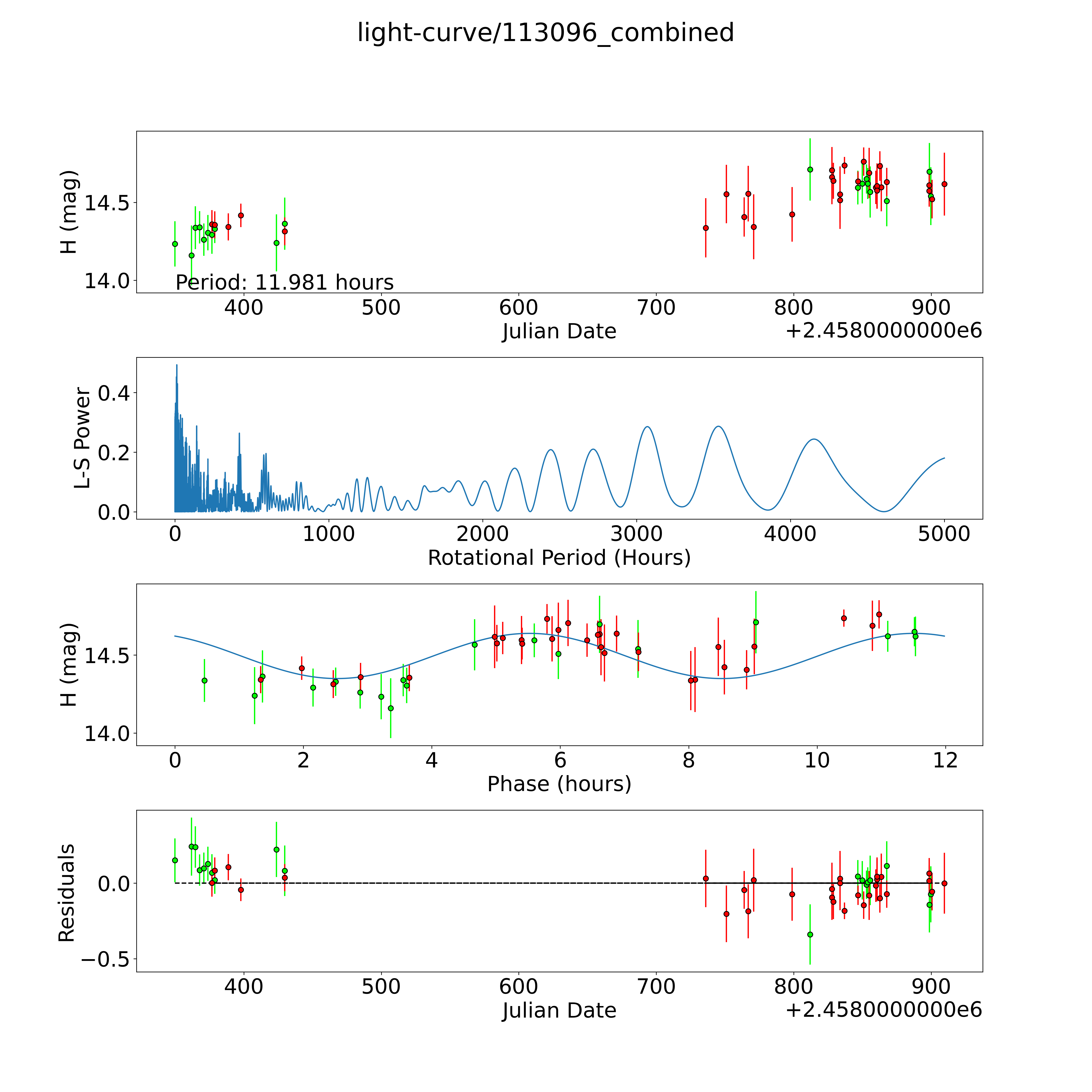 light-curve/113096_combined

H (mag)
14.5
14.0
Period: 11.981 hours
400 500 600 700 800 900
Julian Date
+2.4580000000e6

L-S Power
0.4
0.2
0.0
0 1000 2000 3000 4000 5000
Rotational Period (Hours)

H (mag)
14.5
14.0
0 2 4 6 8 10 12
Phase (hours)

Residuals
0.0
−0.5
400 500 600 700 800 900
Julian Date
+2.4580000000e6